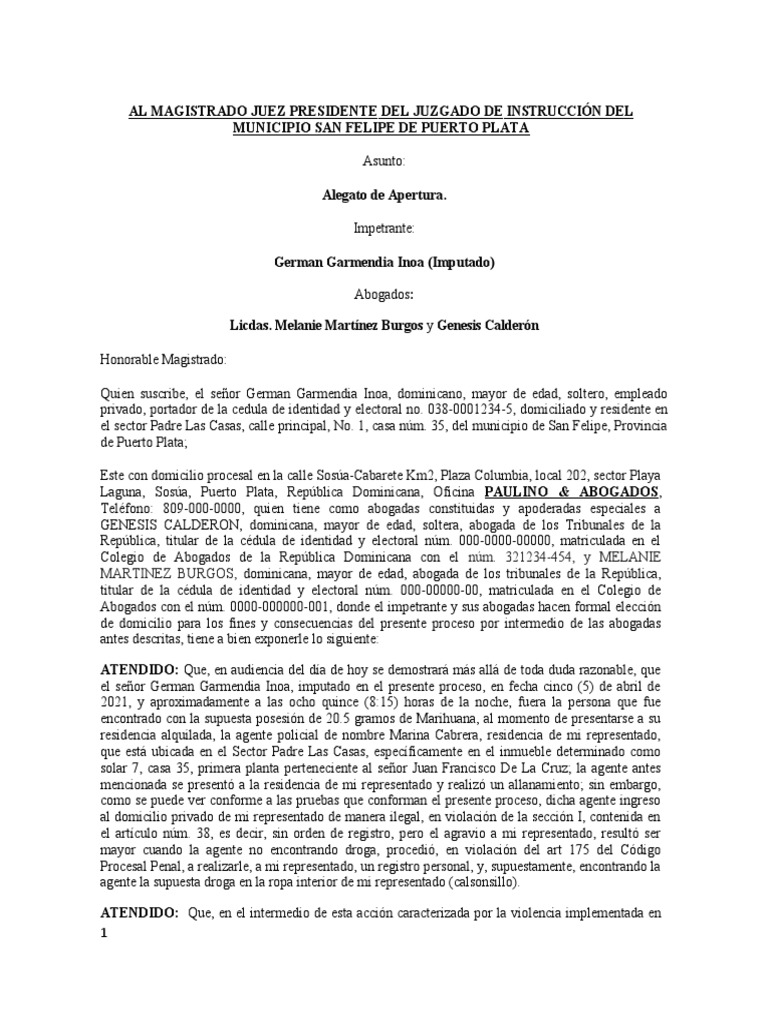 AL MAGISTRADO JUEZ PRESIDENTE DEL JUZGADO DE INSTRUCCIÓN DEL MUNICIPIO SAN FELIPE DE PUERTO PLATA

Asunto:

Alegato de Apertura.

Impetrante:

German Garmendia Inoa (Imputado)

Abogados:

Licdas. Melanie Martínez Burgos y Genesis Calderón

Honorable Magistrado:

Quien suscribe, el señor German Garmendia Inoa, dominicano, mayor de edad, soltero, empleado privado, portador de la cedula de identidad y electoral no. 038-0001234-5, domiciliado y residente en el sector Padre Las Casas, calle principal, No. 1, casa núm. 35, del municipio de San Felipe, Provincia de Puerto Plata;

Este con domicilio procesal en la calle Sosúa-Cabarete Km2, Plaza Columbia, local 202, sector Playa Laguna, Sosúa, Puerto Plata, República Dominicana, Oficina PAULINO & ABOGADOS, Teléfono: 809-000-0000, quien tiene como abogadas constituidas y apoderadas especiales a GENESIS CALDERON, dominicana, mayor de edad, soltera, abogada de los Tribunales de la República, titular de la cédula de identidad y electoral núm. 000-0000-00000, matriculada en el Colegio de Abogados de la República Dominicana con el núm. 321234-454, y MELANIE MARTINEZ BURGOS, dominicana, mayor de edad, abogada de los tribunales de la República, titular de la cédula de identidad y electoral núm. 000-00000-00, matriculada en el Colegio de Abogados con el núm. 0000-000000-001, donde el impetrante y sus abogadas hacen formal elección de domicilio para los fines y consecuencias del presente proceso por intermedio de las abogadas antes descritas, tiene a bien exponerle lo siguiente:

ATENDIDO: Que, en audiencia del día de hoy se demostrará más allá de toda duda razonable, que el señor German Garmendia Inoa, imputado en el presente proceso, en fecha cinco (5) de abril de 2021, y aproximadamente a las ocho quince (8:15) horas de la noche, fuera la persona que fue encontrado con la supuesta posesión de 20.5 gramos de Marihuana, al momento de presentarse a su residencia alquilada, la agente policial de nombre Marina Cabrera, residencia de mi representado, que está ubicada en el Sector Padre Las Casas, específicamente en el inmueble determinado como solar 7, casa 35, primera planta perteneciente al señor Juan Francisco De La Cruz; la agente antes mencionada se presentó a la residencia de mi representado y realizó un allanamiento; sin embargo, como se puede ver conforme a las pruebas que conforman el presente proceso, dicha agente ingreso al domicilio privado de mi representado de manera ilegal, en violación de la sección I, contenida en el artículo núm. 38, es decir, sin orden de registro, pero el agravio a mi representado, resultó ser mayor cuando la agente no encontrando droga, procedió, en violación del art 175 del Código Procesal Penal, a realizarle, a mi representado, un registro personal, y, supuestamente, encontrando la agente la supuesta droga en la ropa interior de mi representado (calsonsillo).

ATENDIDO: Que, en el intermedio de esta acción caracterizada por la violencia implementada en

1